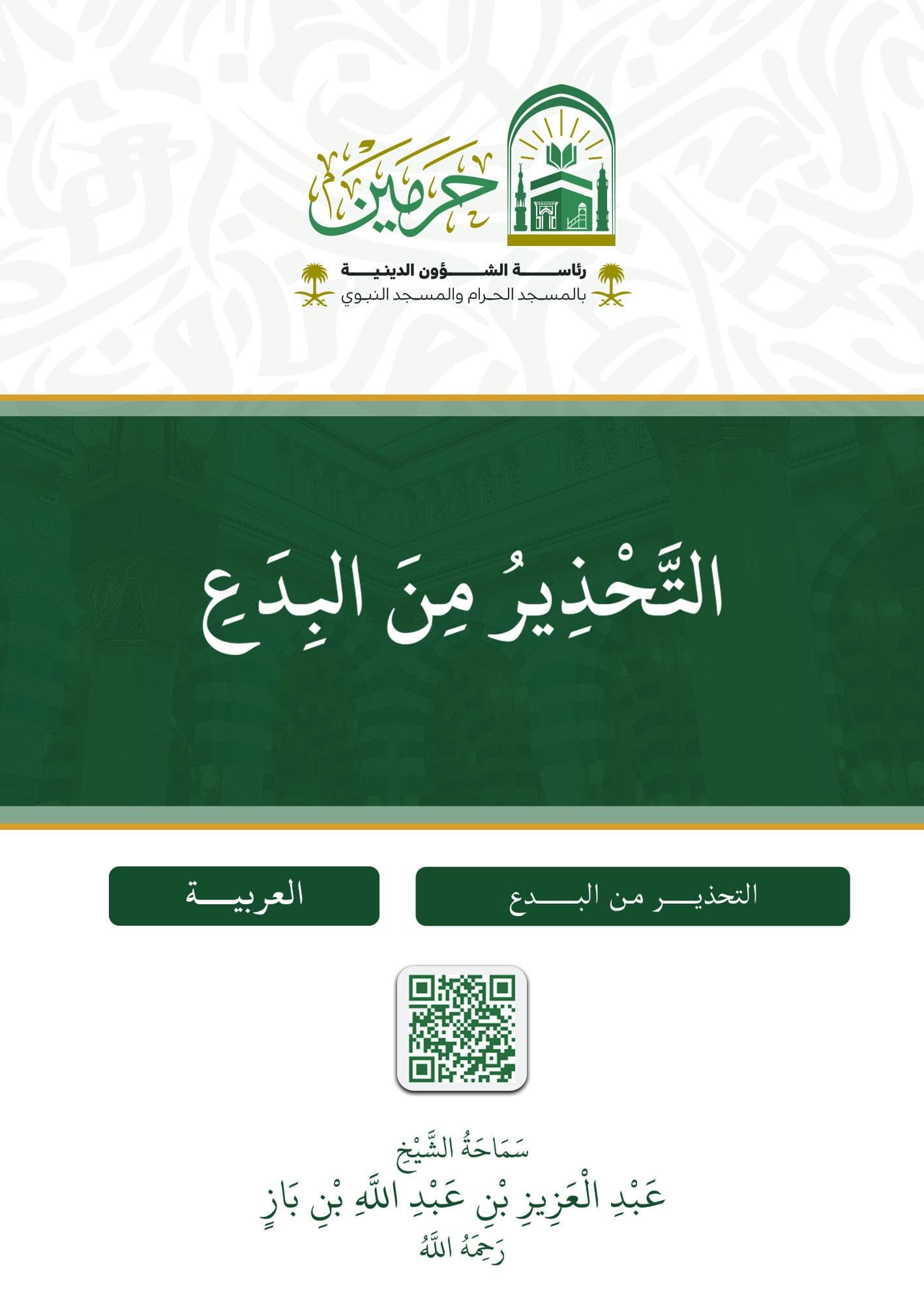 حرمين

رئاسة الشؤون الدينية
بالمسجد الحرام والمسجد النبوي

التَّحْذِيرُ مِنَ البِدَعِ

التحذير من البدع

العربية

سَمَاحَةُ الشَّيْخِ
عَبْدِ الْعَزِيزِ بْنِ عَبْدِ اللَّهِ بْنِ بَازٍ
رَحِمَهُ اللَّهُ